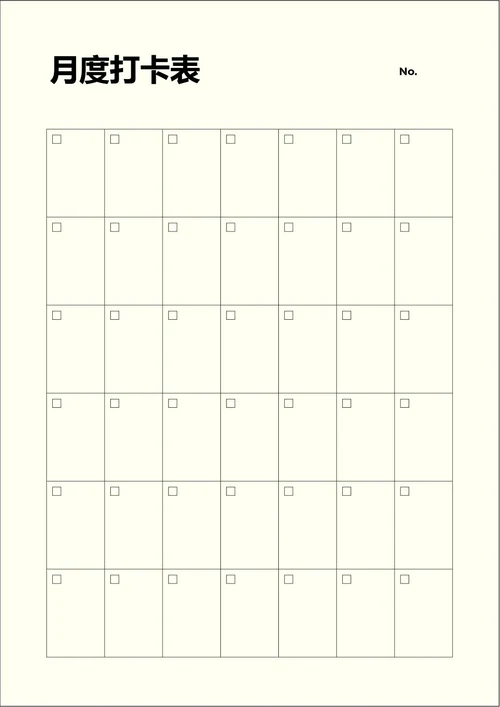 月度打卡表

No.

| ☐ | ☐ | ☐ | ☐ | ☐ | ☐ | ☐ |
|---|---|---|---|---|---|---|
| ☐ | ☐ | ☐ | ☐ | ☐ | ☐ | ☐ |
| ☐ | ☐ | ☐ | ☐ | ☐ | ☐ | ☐ |
| ☐ | ☐ | ☐ | ☐ | ☐ | ☐ | ☐ |
| ☐ | ☐ | ☐ | ☐ | ☐ | ☐ | ☐ |
| ☐ | ☐ | ☐ | ☐ | ☐ | ☐ | ☐ |